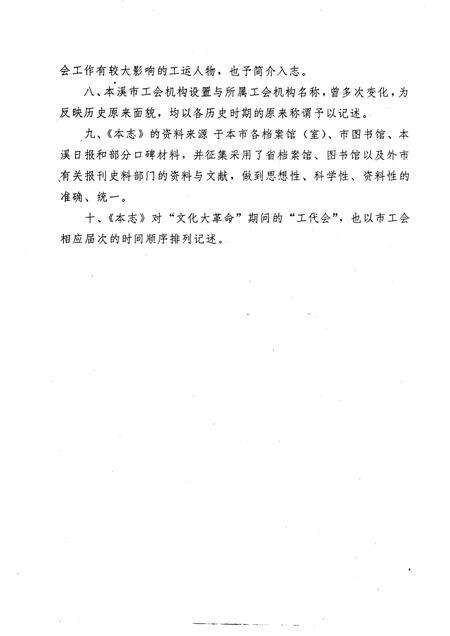 会工作有较大影响的工运人物，也予简介入志。

八、本溪市工会机构设置与所属工会机构名称，曾多次变化，为反映历史原来面貌，均以各历史时期的原来称谓予以记述。

九、《本志》的资料来源 于本市各档案馆（室）、市图书馆、本溪日报和部分口碑材料，并征集采用了省档案馆、图书馆以及外市有关报刊史料部门的资料与文献，做到思想性、科学性、资料性的准确、统一。

十、《本志》对“文化大革命”期间的“工代会”，也以市工会相应届次的时间顺序排列记述。